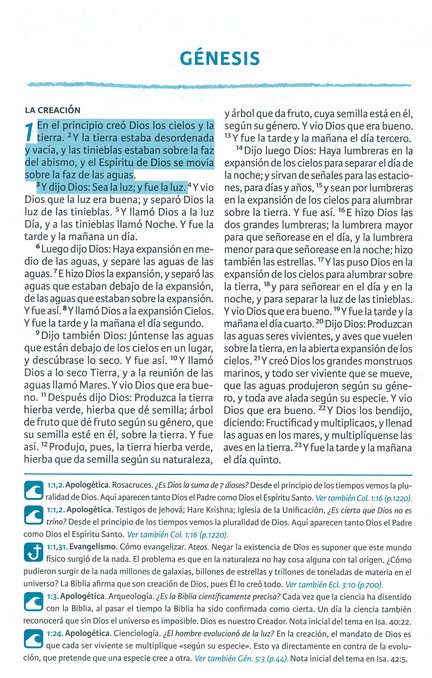 GÉNESIS

LA CREACIÓN

1 En el principio creó Dios los cielos y la tierra. $^2$Y la tierra estaba desordenada y vacía, y las tinieblas estaban sobre la faz del abismo, y el Espíritu de Dios se movía sobre la faz de las aguas.

$^3$Y dijo Dios: Sea la luz; y fue la luz. $^4$Y vio Dios que la luz era buena; y separó Dios la luz de las tinieblas. $^5$Y llamó Dios a la luz Día, y a las tinieblas llamó Noche. Y fue la tarde y la mañana un día.

$^6$Luego dijo Dios: Haya expansión en medio de las aguas, y separe las aguas de las aguas. $^7$E hizo Dios la expansión, y separó las aguas que estaban debajo de la expansión, de las aguas que estaban sobre la expansión. Y fue así. $^8$Y llamó Dios a la expansión Cielos. Y fue la tarde y la mañana el día segundo.

$^9$Dijo también Dios: Júntense las aguas que están debajo de los cielos en un lugar, y descúbrase lo seco. Y fue así. $^{10}$Y llamó Dios a lo seco Tierra, y a la reunión de las aguas llamó Mares. Y vio Dios que era bueno. $^{11}$Después dijo Dios: Produzca la tierra hierba verde, hierba que dé semilla; árbol de fruto que dé fruto según su género, que su semilla esté en él, sobre la tierra. Y fue así. $^{12}$Produjo, pues, la tierra hierba verde, hierba que da semilla según su naturaleza, y árbol que da fruto, cuya semilla está en él, según su género. Y vio Dios que era bueno. $^{13}$Y fue la tarde y la mañana el día tercero.

$^{14}$Dijo luego Dios: Haya lumbreras en la expansión de los cielos para separar el día de la noche; y sirvan de señales para las estaciones, para días y años, $^{15}$y sean por lumbreras en la expansión de los cielos para alumbrar sobre la tierra. Y fue así. $^{16}$E hizo Dios las dos grandes lumbreras; la lumbrera mayor para que señorease en el día, y la lumbrera menor para que señorease en la noche; hizo también las estrellas. $^{17}$Y las puso Dios en la expansión de los cielos para alumbrar sobre la tierra, $^{18}$y para señorear en el día y en la noche, y para separar la luz de las tinieblas. Y vio Dios que era bueno. $^{19}$Y fue la tarde y la mañana el día cuarto. $^{20}$Dijo Dios: Produzcan las aguas seres vivientes, y aves que vuelen sobre la tierra, en la abierta expansión de los cielos. $^{21}$Y creó Dios los grandes monstruos marinos, y todo ser viviente que se mueve, que las aguas produjeron según su género, y toda ave alada según su especie. Y vio Dios que era bueno. $^{22}$Y Dios los bendijo, diciendo: Fructificad y multiplicaos, y llenad las aguas en los mares, y multiplíquense las aves en la tierra. $^{23}$Y fue la tarde y la mañana el día quinto.

1:1,2. Apologética. Rosacruces. ¿Es Dios la suma de 7 dioses? Desde el principio de los tiempos vemos la pluralidad de Dios. Aquí aparecen tanto Dios el Padre como Dios el Espíritu Santo. Ver también Col. 1:16 (p.1220).

1:1,2. Apologética. Testigos de Jehová; Hare Krishna; Iglesia de la Unificación. ¿Es cierto que Dios no es trino? Desde el principio de los tiempos vemos la pluralidad de Dios. Aquí aparecen tanto Dios el Padre como Dios el Espíritu Santo. Ver también Col. 1:16 (p.1220).

1:1,31. Evangelismo. Cómo evangelizar. Ateos. Negar la existencia de Dios es suponer que este mundo físico surgió de la nada. El problema es que en la naturaleza no hay cosa alguna con tal origen. ¿Cómo pudieron surgir de la nada millones de galaxias, billones de estrellas y trillones de toneladas de materia en el universo? La Biblia afirma que son creación de Dios, pues Él lo creó todo. Ver también Ecl. 3:10 (p.700).

1:3. Apologética. Arqueología. ¿Es la Biblia científicamente precisa? Cada vez que la ciencia ha disentido con la Biblia, al pasar el tiempo la Biblia ha sido confirmada como cierta. Un día la ciencia también reconocerá que sin Dios el universo es imposible. Dios es nuestro Creador. Nota inicial del tema en Isa. 40:22.

1:24. Apologética. Cienciología. ¿El hombre evolucionó de la luz? En la creación, el mandato de Dios es que cada ser viviente se multiplique «según su especie». Esto va directamente en contra de la evolución, que pretende que una especie cree a otra. Ver también Gén. 5:3 (p.44). Nota inicial del tema en Isa. 42:5.